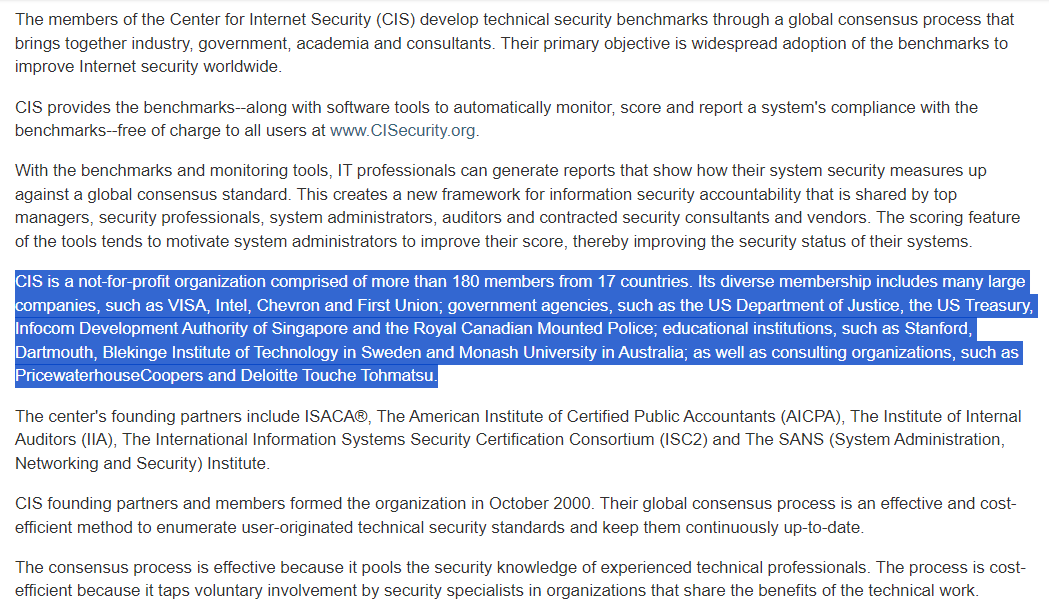 The members of the Center for Internet Security (CIS) develop technical security benchmarks through a global consensus process that brings together industry, government, academia and consultants. Their primary objective is widespread adoption of the benchmarks to improve Internet security worldwide.

CIS provides the benchmarks--along with software tools to automatically monitor, score and report a system's compliance with the benchmarks--free of charge to all users at www.CISecurity.org.

With the benchmarks and monitoring tools, IT professionals can generate reports that show how their system security measures up against a global consensus standard. This creates a new framework for information security accountability that is shared by top managers, security professionals, system administrators, auditors and contracted security consultants and vendors. The scoring feature of the tools tends to motivate system administrators to improve their score, thereby improving the security status of their systems.

CIS is a not-for-profit organization comprised of more than 180 members from 17 countries. Its diverse membership includes many large companies, such as VISA, Intel, Chevron and First Union; government agencies, such as the US Department of Justice, the US Treasury, Infocom Development Authority of Singapore and the Royal Canadian Mounted Police; educational institutions, such as Stanford, Dartmouth, Blekinge Institute of Technology in Sweden and Monash University in Australia; as well as consulting organizations, such as PricewaterhouseCoopers and Deloitte Touche Tohmatsu.

The center's founding partners include ISACA®, The American Institute of Certified Public Accountants (AICPA), The Institute of Internal Auditors (IIA), The International Information Systems Security Certification Consortium (ISC2) and The SANS (System Administration, Networking and Security) Institute.

CIS founding partners and members formed the organization in October 2000. Their global consensus process is an effective and cost-efficient method to enumerate user-originated technical security standards and keep them continuously up-to-date.

The consensus process is effective because it pools the security knowledge of experienced technical professionals. The process is cost-efficient because it taps voluntary involvement by security specialists in organizations that share the benefits of the technical work.